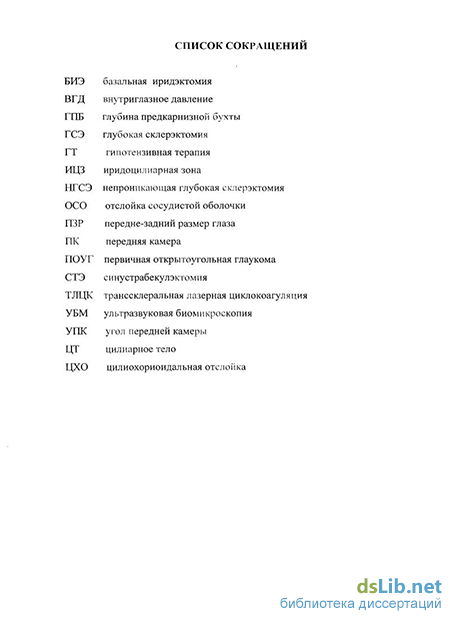 СПИСОК СОКРАЩЕНИЙ

БИЭ базальная иридэктомия
ВГД внутриглазное давление
ГПБ глубина предкарнизной бухты
ГСЭ глубокая склерэктомия
ГТ гипотензивная терапия
ИЦЗ иридоцилиарная зона
НГСЭ непроникающая глубокая склерэктомия
ОСО отслойка сосудистой оболочки
ПЗР передне-задний размер глаза
ПК передняя камера
ПОУГ первичная открытоугольная глаукома
СТЭ синустрабекулэктомия
ТЛЦК транссклеральная лазерная циклокоагуляция
УБМ ультразвуковая биомикроскопия
УПК угол передней камеры
ЦТ цилиарное тело
ЦХО цилиохориоидальная отслойка

dsLib.net
библиотека диссертаций